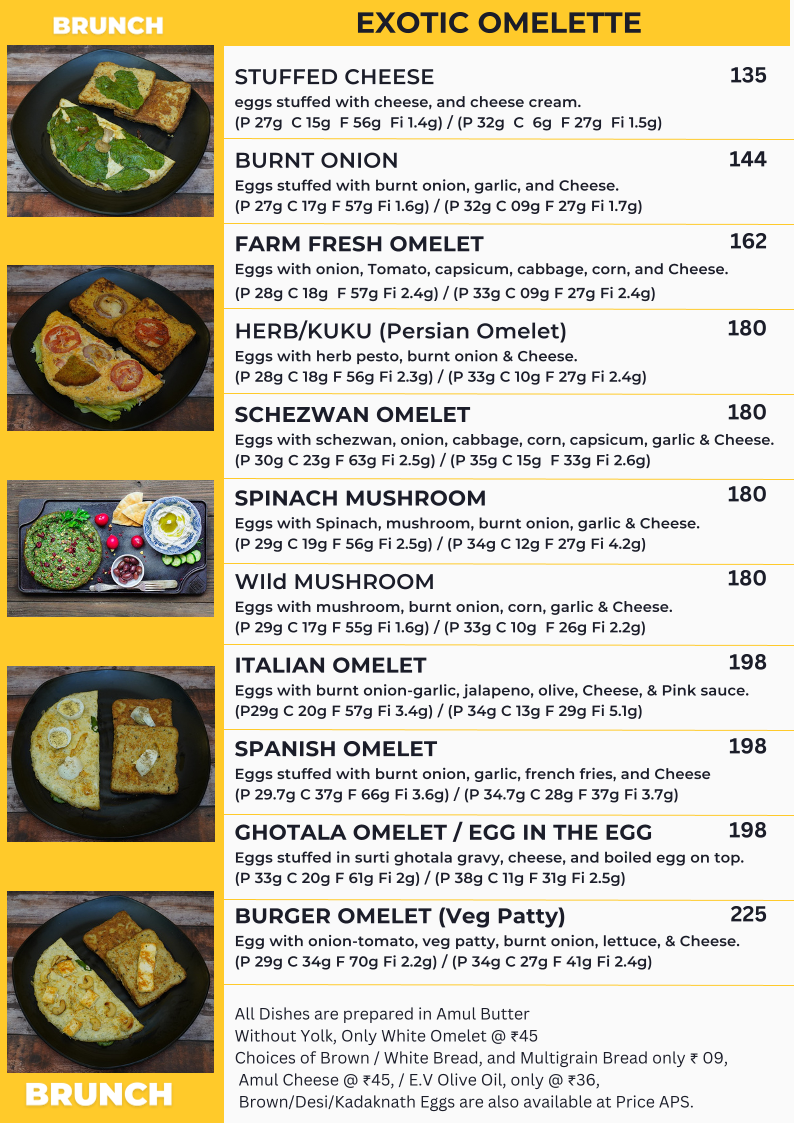 BRUNCH

EXOTIC OMELETTE

STUFFED CHEESE
135
eggs stuffed with cheese, and cheese cream.
(P 27g C 15g F 56g Fi 1.4g) / (P 32g C 6g F 27g Fi 1.5g)

BURNT ONION
144
Eggs stuffed with burnt onion, garlic, and Cheese.
(P 27g C 17g F 57g Fi 1.6g) / (P 32g C 09g F 27g Fi 1.7g)

FARM FRESH OMELET
162
Eggs with onion, Tomato, capsicum, cabbage, corn, and Cheese.
(P 28g C 18g F 57g Fi 2.4g) / (P 33g C 09g F 27g Fi 2.4g)

HERB/KUKU (Persian Omelet)
180
Eggs with herb pesto, burnt onion & Cheese.
(P 28g C 18g F 56g Fi 2.3g) / (P 33g C 10g F 27g Fi 2.4g)

SCHEZWAN OMELET
180
Eggs with schezwan, onion, cabbage, corn, capsicum, garlic & Cheese.
(P 30g C 23g F 63g Fi 2.5g) / (P 35g C 15g F 33g Fi 2.6g)

SPINACH MUSHROOM
180
Eggs with Spinach, mushroom, burnt onion, garlic & Cheese.
(P 29g C 19g F 56g Fi 2.5g) / (P 34g C 12g F 27g Fi 4.2g)

WIld MUSHROOM
180
Eggs with mushroom, burnt onion, corn, garlic & Cheese.
(P 29g C 17g F 55g Fi 1.6g) / (P 33g C 10g F 26g Fi 2.2g)

ITALIAN OMELET
198
Eggs with burnt onion-garlic, jalapeno, olive, Cheese, & Pink sauce.
(P29g C 20g F 57g Fi 3.4g) / (P 34g C 13g F 29g Fi 5.1g)

SPANISH OMELET
198
Eggs stuffed with burnt onion, garlic, french fries, and Cheese
(P 29.7g C 37g F 66g Fi 3.6g) / (P 34.7g C 28g F 37g Fi 3.7g)

GHOTALA OMELET / EGG IN THE EGG
198
Eggs stuffed in surti ghotala gravy, cheese, and boiled egg on top.
(P 33g C 20g F 61g Fi 2g) / (P 38g C 11g F 31g Fi 2.5g)

BURGER OMELET (Veg Patty)
225
Egg with onion-tomato, veg patty, burnt onion, lettuce, & Cheese.
(P 29g C 34g F 70g Fi 2.2g) / (P 34g C 27g F 41g Fi 2.4g)

All Dishes are prepared in Amul Butter
Without Yolk, Only White Omelet @ ₹45
Choices of Brown / White Bread, and Multigrain Bread only ₹ 09,
Amul Cheese @ ₹45, / E.V Olive Oil, only @ ₹36,
Brown/Desi/Kadaknath Eggs are also available at Price APS.

BRUNCH